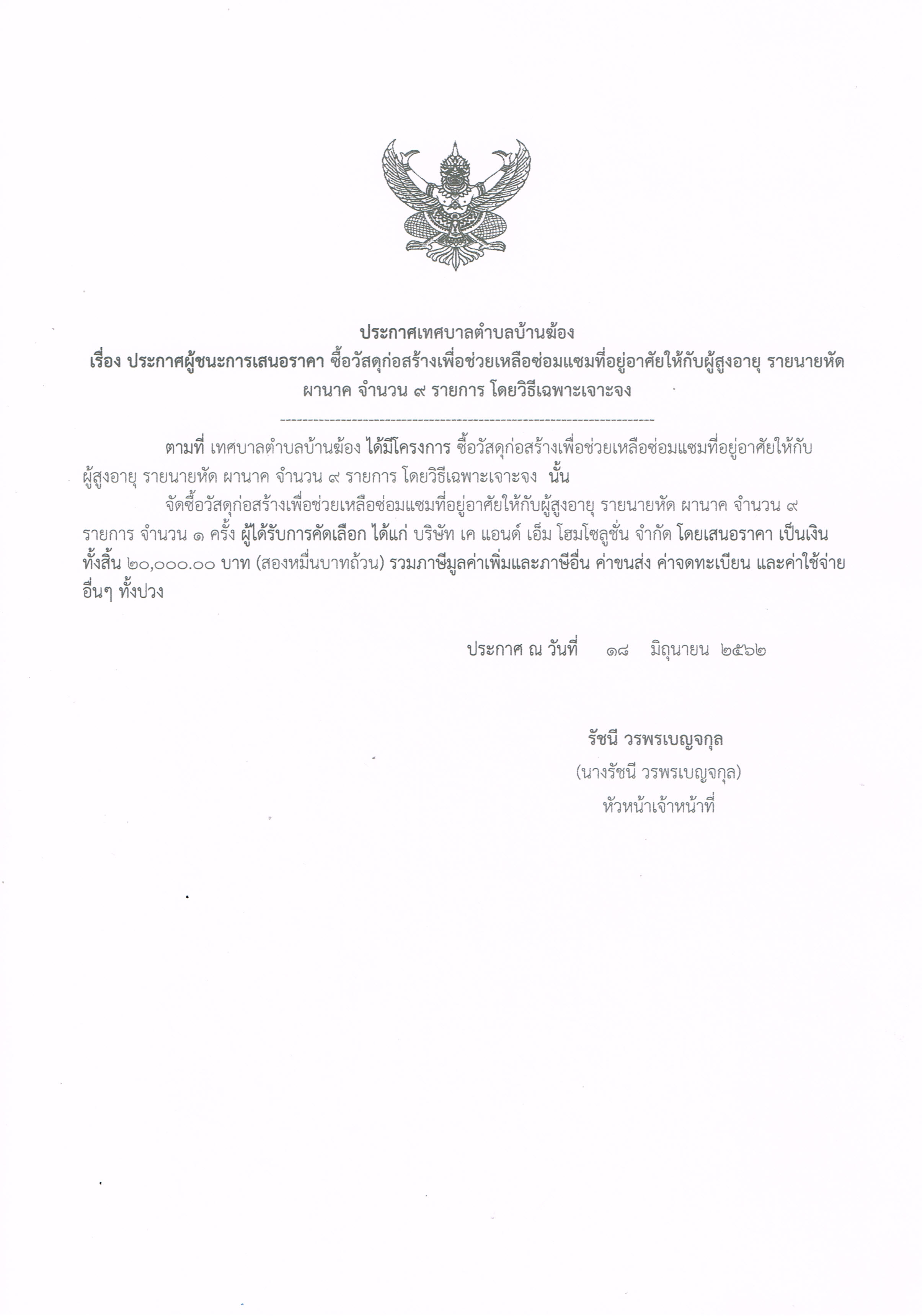 ประกาศเทศบาลตำบลบ้านฆ้อง
เรื่อง ประกาศผู้ชนะการเสนอราคา ซื้อวัสดุก่อสร้างเพื่อช่วยเหลือซ่อมแซมที่อยู่อาศัยให้กับผู้สูงอายุ รายนายหัด ผานาค จำนวน ๙ รายการ โดยวิธีเฉพาะเจาะจง

--------------------------------------------------------------------

ตามที่ เทศบาลตำบลบ้านฆ้อง ได้มีโครงการ ซื้อวัสดุก่อสร้างเพื่อช่วยเหลือซ่อมแซมที่อยู่อาศัยให้กับผู้สูงอายุ รายนายหัด ผานาค จำนวน ๙ รายการ โดยวิธีเฉพาะเจาะจง นั้น

จัดซื้อวัสดุก่อสร้างเพื่อช่วยเหลือซ่อมแซมที่อยู่อาศัยให้กับผู้สูงอายุ รายนายหัด ผานาค จำนวน ๙ รายการ จำนวน ๑ ครั้ง ผู้ได้รับการคัดเลือก ได้แก่ บริษัท เค แอนด์ เอ็ม โฮมโซลูชั่น จำกัด โดยเสนอราคา เป็นเงินทั้งสิ้น ๒๐,๐๐๐.๐๐ บาท (สองหมื่นบาทถ้วน) รวมภาษีมูลค่าเพิ่มและภาษีอื่น ค่าขนส่ง ค่าจดทะเบียน และค่าใช้จ่ายอื่นๆ ทั้งปวง

ประกาศ ณ วันที่ ๑๘ มิถุนายน ๒๕๖๒

รัชนี วรพรเบญจกุล
(นางรัชนี วรพรเบญจกุล)
หัวหน้าเจ้าหน้าที่